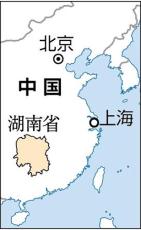 北京
中国
湖南省
上海